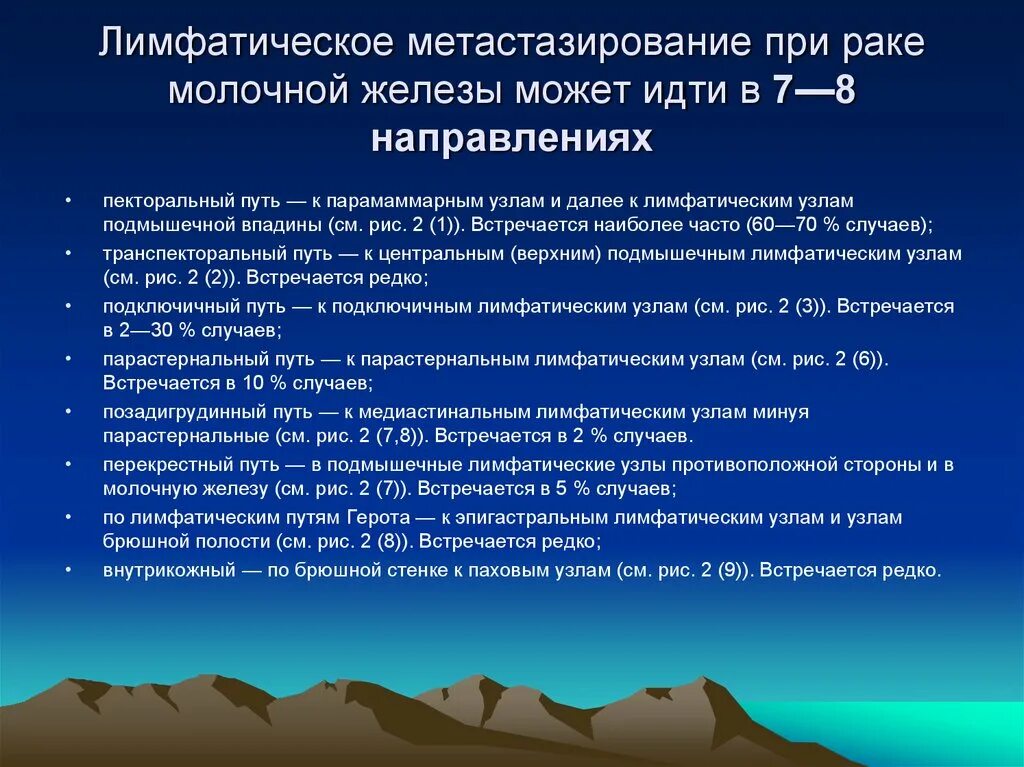 Лимфатическое метастазирование при раке молочной железы может идти в 7—8 направлениях

• пекторальный путь — к парамаммарным узлам и далее к лимфатическим узлам подмышечной впадины (см. рис. 2 (1)). Встречается наиболее часто (60—70 % случаев);
• транспекторальный путь — к центральным (верхним) подмышечным лимфатическим узлам (см. рис. 2 (2)). Встречается редко;
• подключичный путь — к подключичным лимфатическим узлам (см. рис. 2 (3)). Встречается в 2—30 % случаев;
• парастернальный путь — к парастернальным лимфатическим узлам (см. рис. 2 (6)). Встречается в 10 % случаев;
• позадигрудинный путь — к медиастинальным лимфатическим узлам минуя парастернальные (см. рис. 2 (7,8)). Встречается в 2 % случаев.
• перекрестный путь — в подмышечные лимфатические узлы противоположной стороны и в молочную железу (см. рис. 2 (7)). Встречается в 5 % случаев;
• по лимфатическим путям Герота — к эпигастральным лимфатическим узлам и узлам брюшной полости (см. рис. 2 (8)). Встречается редко;
• внутрикожный — по брюшной стенке к паховым узлам (см. рис. 2 (9)). Встречается редко.